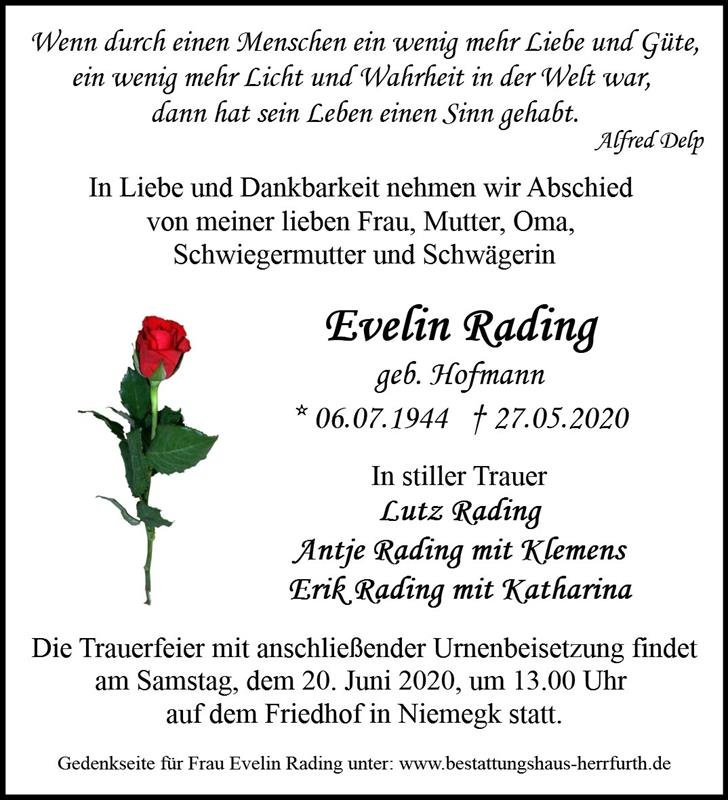 Wenn durch einen Menschen ein wenig mehr Liebe und Güte, ein wenig mehr Licht und Wahrheit in der Welt war, dann hat sein Leben einen Sinn gehabt.
Alfred Delp

In Liebe und Dankbarkeit nehmen wir Abschied von meiner lieben Frau, Mutter, Oma, Schwiegermutter und Schwägerin

Evelin Rading
geb. Hofmann
* 06.07.1944 † 27.05.2020

In stiller Trauer
Lutz Rading
Antje Rading mit Klemens
Erik Rading mit Katharina

Die Trauerfeier mit anschließender Urnenbeisetzung findet am Samstag, dem 20. Juni 2020, um 13.00 Uhr auf dem Friedhof in Niemegk statt.

Gedenkseite für Frau Evelin Rading unter: www.bestattungshaus-herrfurth.de